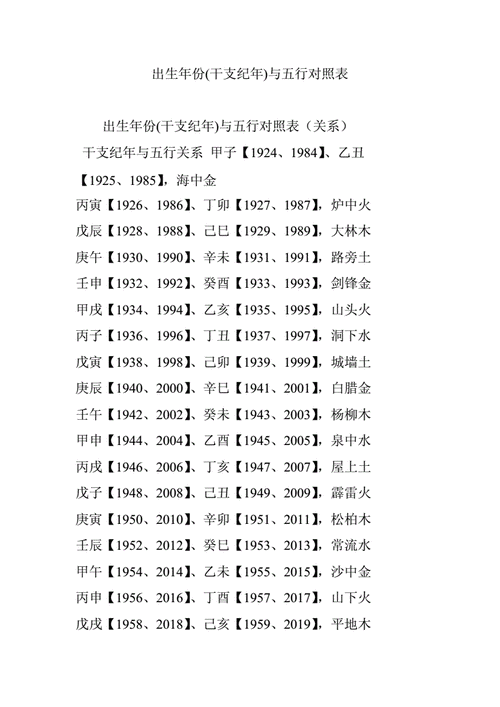 出生年份(干支纪年)与五行对照表

出生年份(干支纪年)与五行对照表（关系）

干支纪年与五行关系 甲子【1924、1984】、乙丑【1925、1985】，海中金

丙寅【1926、1986】、丁卯【1927、1987】，炉中火

戊辰【1928、1988】、己巳【1929、1989】，大林木

庚午【1930、1990】、辛未【1931、1991】，路旁土

壬申【1932、1992】、癸酉【1933、1993】，剑锋金

甲戌【1934、1994】、乙亥【1935、1995】，山头火

丙子【1936、1996】、丁丑【1937、1997】，洞下水

戊寅【1938、1998】、己卯【1939、1999】，城墙土

庚辰【1940、2000】、辛巳【1941、2001】，白腊金

壬午【1942、2002】、癸未【1943、2003】，杨柳木

甲申【1944、2004】、乙酉【1945、2005】，泉中水

丙戌【1946、2006】、丁亥【1947、2007】，屋上土

戊子【1948、2008】、己丑【1949、2009】，霹雷火

庚寅【1950、2010】、辛卯【1951、2011】，松柏木

壬辰【1952、2012】、癸巳【1953、2013】，常流水

甲午【1954、2014】、乙未【1955、2015】，沙中金

丙申【1956、2016】、丁酉【1957、2017】，山下火

戊戌【1958、2018】、己亥【1959、2019】，平地木